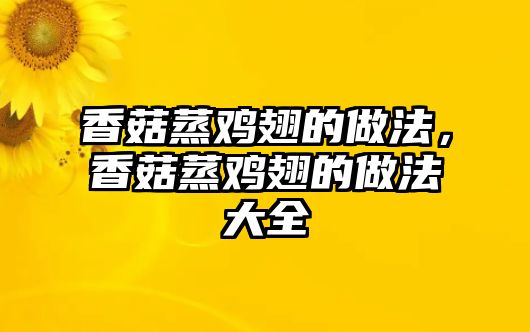 香菇蒸鸡翅的做法，香菇蒸鸡翅的做法大全